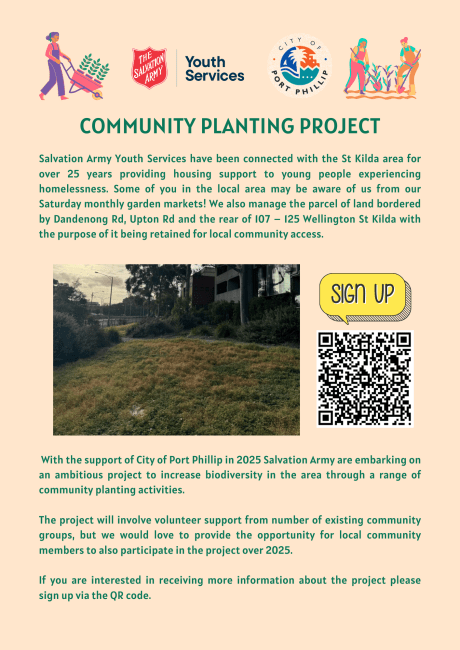 THE SALVATION ARMY

Youth Services

CITY OF PORT PHILLIP

COMMUNITY PLANTING PROJECT

Salvation Army Youth Services have been connected with the St Kilda area for over 25 years providing housing support to young people experiencing homelessness. Some of you in the local area may be aware of us from our Saturday monthly garden markets! We also manage the parcel of land bordered by Dandenong Rd, Upton Rd and the rear of 107 – 125 Wellington St Kilda with the purpose of it being retained for local community access.

SIGN UP

With the support of City of Port Phillip in 2025 Salvation Army are embarking on an ambitious project to increase biodiversity in the area through a range of community planting activities.

The project will involve volunteer support from number of existing community groups, but we would love to provide the opportunity for local community members to also participate in the project over 2025.

If you are interested in receiving more information about the project please sign up via the QR code.